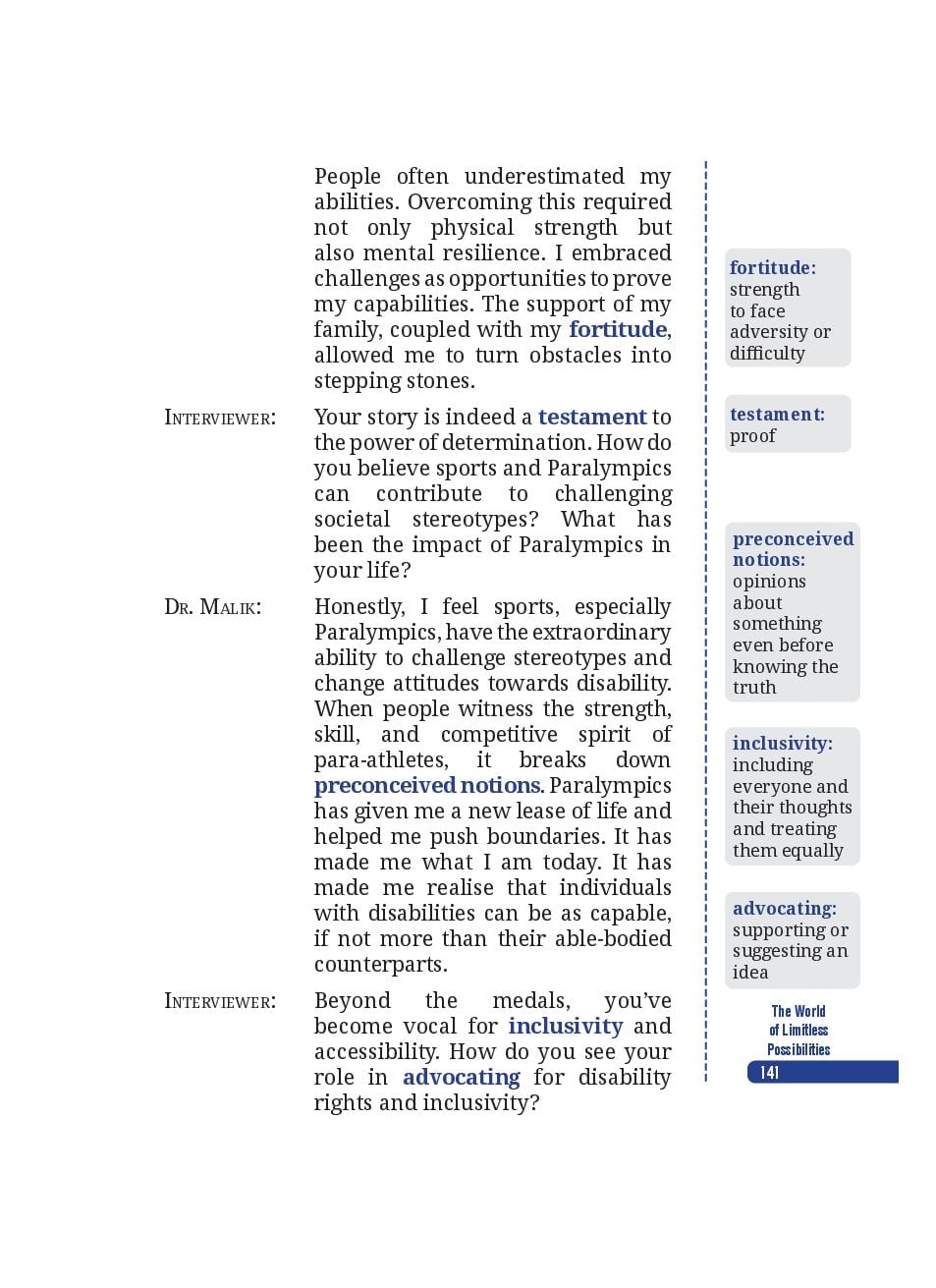 People often underestimated my abilities. Overcoming this required not only physical strength but also mental resilience. I embraced challenges as opportunities to prove my capabilities. The support of my family, coupled with my fortitude, allowed me to turn obstacles into stepping stones.

INTERVIEWER: Your story is indeed a testament to the power of determination. How do you believe sports and Paralympics can contribute to challenging societal stereotypes? What has been the impact of Paralympics in your life?

DR. MALIK: Honestly, I feel sports, especially Paralympics, have the extraordinary ability to challenge stereotypes and change attitudes towards disability. When people witness the strength, skill, and competitive spirit of para-athletes, it breaks down preconceived notions. Paralympics has given me a new lease of life and helped me push boundaries. It has made me what I am today. It has made me realise that individuals with disabilities can be as capable, if not more than their able-bodied counterparts.

INTERVIEWER: Beyond the medals, you've become vocal for inclusivity and accessibility. How do you see your role in advocating for disability rights and inclusivity?

fortitude: strength to face adversity or difficulty

testament: proof

preconceived notions: opinions about something even before knowing the truth

inclusivity: including everyone and their thoughts and treating them equally

advocating: supporting or suggesting an idea

The World of Limitless Possibilities

141